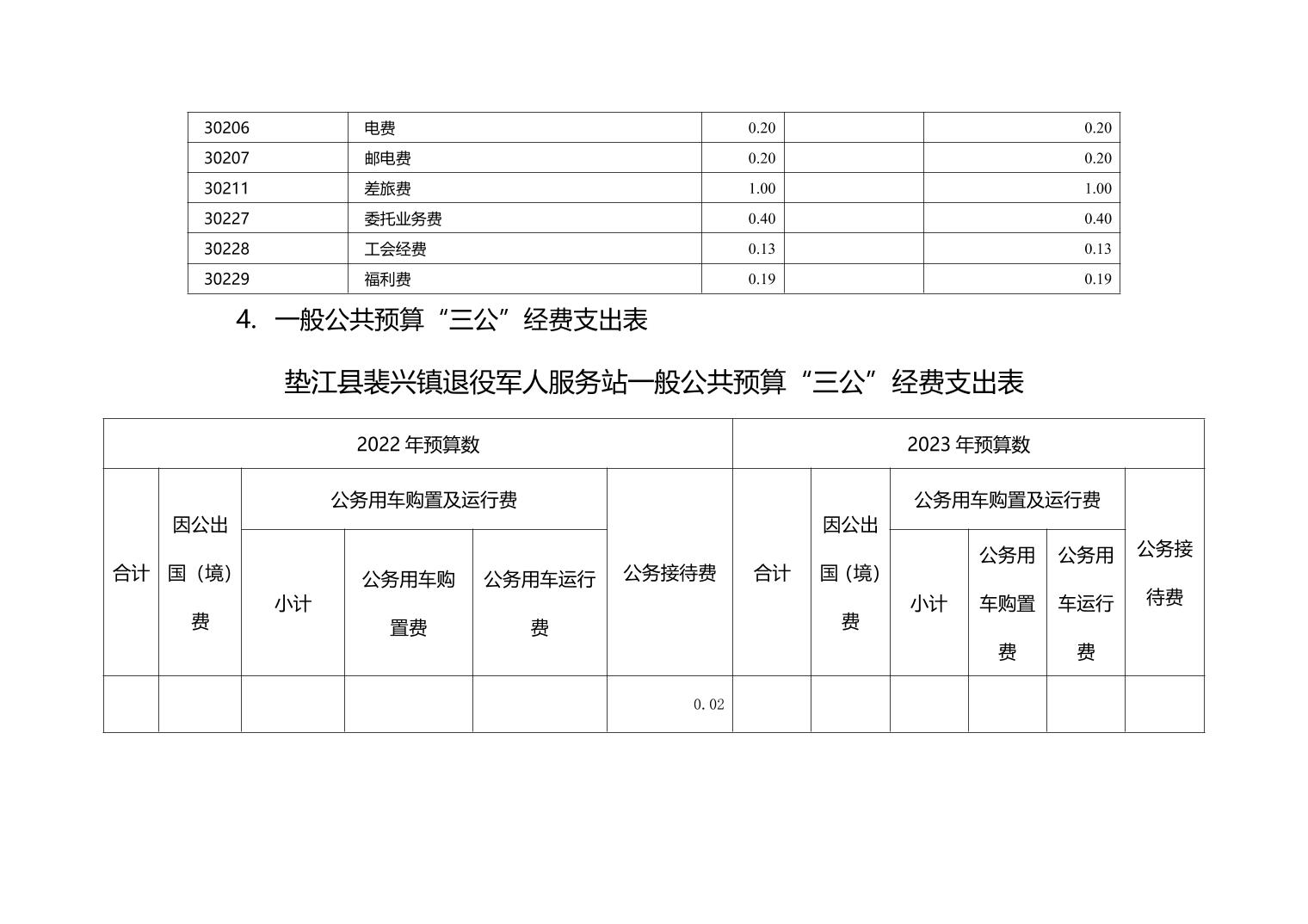 | 30206 | 电费 | 0.20 | | 0.20 |
|---|---|---|---|---|
| 30207 | 邮电费 | 0.20 | | 0.20 |
| 30211 | 差旅费 | 1.00 | | 1.00 |
| 30227 | 委托业务费 | 0.40 | | 0.40 |
| 30228 | 工会经费 | 0.13 | | 0.13 |
| 30229 | 福利费 | 0.19 | | 0.19 |

4. 一般公共预算“三公”经费支出表

垫江县裴兴镇退役军人服务站一般公共预算“三公”经费支出表

| 2022 年预算数 | | | | | | 2023 年预算数 | | | | | |
|---|---|---|---|---|---|---|---|---|---|---|---|
| 合计 | 因公出国（境）费 | 公务用车购置及运行费 | | | 公务接待费 | 合计 | 因公出国（境）费 | 公务用车购置及运行费 | | | 公务接待费 |
| | | 小计 | 公务用车购置费 | 公务用车运行费 | | | | 小计 | 公务用车购置费 | 公务用车运行费 | |
| | | | | | 0.02 | | | | | | |